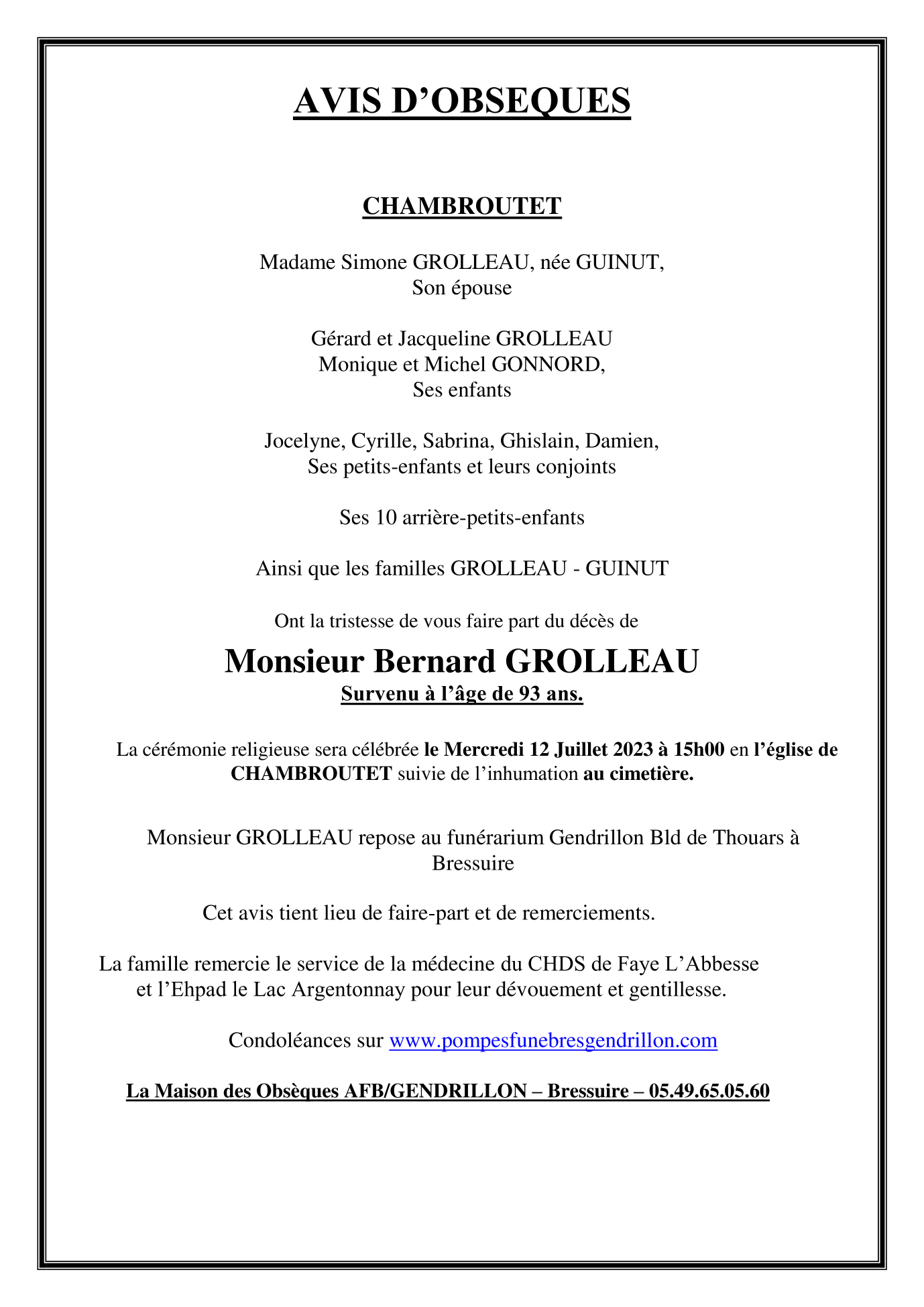 AVIS D’OBSEQUES

CHAMBROUTET

Madame Simone GROLLEAU, née GUINUT,
Son épouse

Gérard et Jacqueline GROLLEAU
Monique et Michel GONNORD,
Ses enfants

Jocelyne, Cyrille, Sabrina, Ghislain, Damien,
Ses petits-enfants et leurs conjoints

Ses 10 arrière-petits-enfants

Ainsi que les familles GROLLEAU - GUINUT

Ont la tristesse de vous faire part du décès de

Monsieur Bernard GROLLEAU
Survenu à l’âge de 93 ans.

La cérémonie religieuse sera célébrée le Mercredi 12 Juillet 2023 à 15h00 en l’église de CHAMBROUTET suivie de l’inhumation au cimetière.

Monsieur GROLLEAU repose au funérarium Gendrillon Bld de Thouars à Bressuire

Cet avis tient lieu de faire-part et de remerciements.

La famille remercie le service de la médecine du CHDS de Faye L’Abbesse et l’Ehpad le Lac Argentonnay pour leur dévouement et gentillesse.

Condoléances sur www.pompesfunebresgendrillon.com

La Maison des Obsèques AFB/GENDRILLON – Bressuire – 05.49.65.05.60